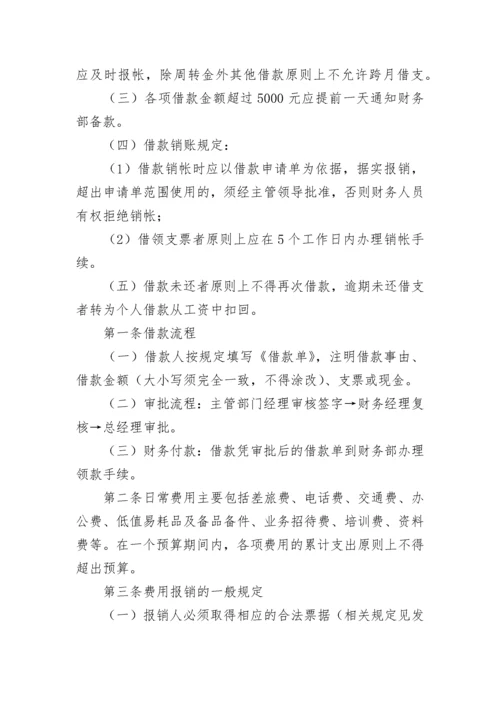 应及时报帐，除周转金外其他借款原则上不允许跨月借支。

（三）各项借款金额超过 5000 元应提前一天通知财务部备款。

（四）借款销账规定：

（1）借款销帐时应以借款申请单为依据，据实报销，超出申请单范围使用的，须经主管领导批准，否则财务人员有权拒绝销帐；

（2）借领支票者原则上应在 5 个工作日内办理销帐手续。

（五）借款未还者原则上不得再次借款，逾期未还借支者转为个人借款从工资中扣回。

第一条借款流程

（一）借款人按规定填写《借款单》，注明借款事由、借款金额（大小写须完全一致，不得涂改）、支票或现金。

（二）审批流程：主管部门经理审核签字→财务经理复核→总经理审批。

（三）财务付款：借款凭审批后的借款单到财务部办理领款手续。

第二条日常费用主要包括差旅费、电话费、交通费、办公费、低值易耗品及备品备件、业务招待费、培训费、资料费等。在一个预算期间内，各项费用的累计支出原则上不得超出预算。

第三条费用报销的一般规定

（一）报销人必须取得相应的合法票据（相关规定见发